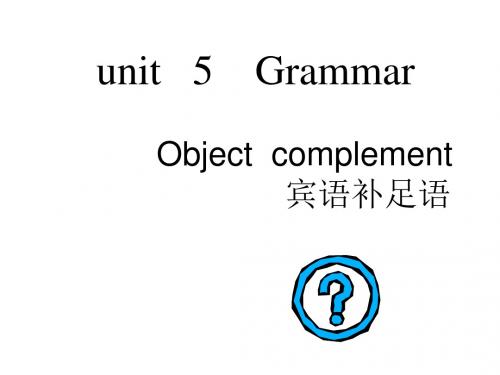 unit 5 Grammar

Object complement
宾语补足语

?